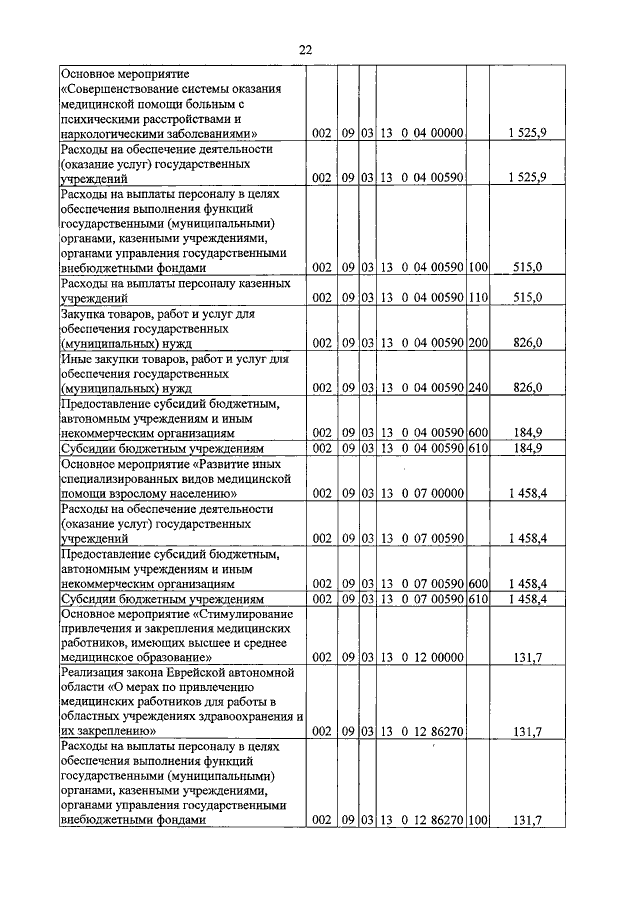 22

| | | | | | | |
|---|---|---|---|---|---|---|
| Основное мероприятие «Совершенствование системы оказания медицинской помощи больным с психическими расстройствами и наркологическими заболеваниями» | 002 | 09 | 03 | 13 0 04 00000 | | 1 525,9 |
| Расходы на обеспечение деятельности (оказание услуг) государственных учреждений | 002 | 09 | 03 | 13 0 04 00590 | | 1 525,9 |
| Расходы на выплаты персоналу в целях обеспечения выполнения функций государственными (муниципальными) органами, казенными учреждениями, органами управления государственными внебюджетными фондами | 002 | 09 | 03 | 13 0 04 00590 | 100 | 515,0 |
| Расходы на выплаты персоналу казенных учреждений | 002 | 09 | 03 | 13 0 04 00590 | 110 | 515,0 |
| Закупка товаров, работ и услуг для обеспечения государственных (муниципальных) нужд | 002 | 09 | 03 | 13 0 04 00590 | 200 | 826,0 |
| Иные закупки товаров, работ и услуг для обеспечения государственных (муниципальных) нужд | 002 | 09 | 03 | 13 0 04 00590 | 240 | 826,0 |
| Предоставление субсидий бюджетным, автономным учреждениям и иным некоммерческим организациям | 002 | 09 | 03 | 13 0 04 00590 | 600 | 184,9 |
| Субсидии бюджетным учреждениям | 002 | 09 | 03 | 13 0 04 00590 | 610 | 184,9 |
| Основное мероприятие «Развитие иных специализированных видов медицинской помощи взрослому населению» | 002 | 09 | 03 | 13 0 07 00000 | | 1 458,4 |
| Расходы на обеспечение деятельности (оказание услуг) государственных учреждений | 002 | 09 | 03 | 13 0 07 00590 | | 1 458,4 |
| Предоставление субсидий бюджетным, автономным учреждениям и иным некоммерческим организациям | 002 | 09 | 03 | 13 0 07 00590 | 600 | 1 458,4 |
| Субсидии бюджетным учреждениям | 002 | 09 | 03 | 13 0 07 00590 | 610 | 1 458,4 |
| Основное мероприятие «Стимулирование привлечения и закрепления медицинских работников, имеющих высшее и среднее медицинское образование» | 002 | 09 | 03 | 13 0 12 00000 | | 131,7 |
| Реализация закона Еврейской автономной области «О мерах по привлечению медицинских работников для работы в областных учреждениях здравоохранения и их закреплению» | 002 | 09 | 03 | 13 0 12 86270 | | 131,7 |
| Расходы на выплаты персоналу в целях обеспечения выполнения функций государственными (муниципальными) органами, казенными учреждениями, органами управления государственными внебюджетными фондами | 002 | 09 | 03 | 13 0 12 86270 | 100 | 131,7 |